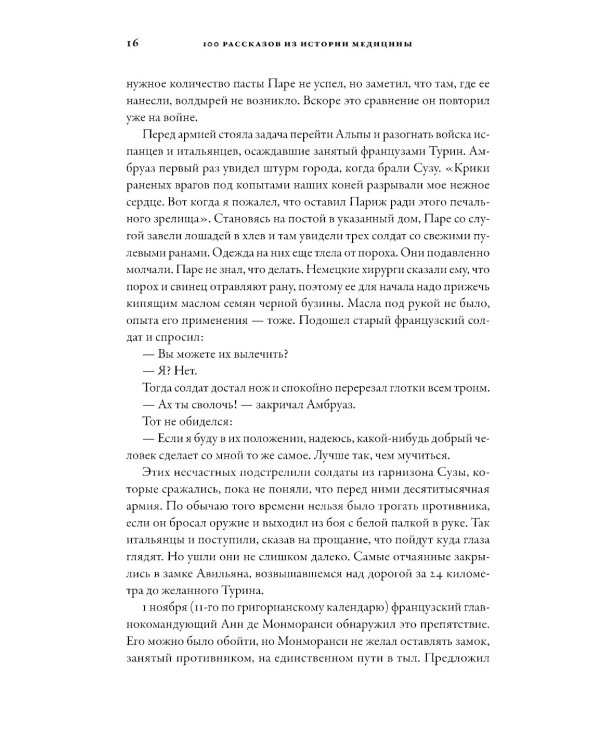 16 100 РАССКАЗОВ ИЗ ИСТОРИИ МЕДИЦИНЫ

нужное количество пасты Паре не успел, но заметил, что там, где ее нанесли, волдырей не возникло. Вскоре это сравнение он повторил уже на войне.

Перед армией стояла задача перейти Альпы и разогнать войска испанцев и итальянцев, осаждавшие занятый французами Турин. Амбруаз первый раз увидел штурм города, когда брали Сузу. «Крики раненых врагов под копытами наших коней разрывали мое нежное сердце. Вот когда я пожалел, что оставил Париж ради этого печального зрелища». Становясь на постой в указанный дом, Паре со слугой завели лошадей в хлев и там увидели трех солдат со свежими пулевыми ранами. Одежда на них еще тлела от пороха. Они подавленно молчали. Паре не знал, что делать. Немецкие хирурги сказали ему, что порох и свинец отравляют рану, поэтому ее для начала надо прижечь кипящим маслом семян черной бузины. Масла под рукой не было, опыта его применения — тоже. Подошел старый французский солдат и спросил:

— Вы можете их вылечить?

— Я? Нет.

Тогда солдат достал нож и спокойно перерезал глотки всем троим.

— Ах ты сволочь! — закричал Амбруаз.

Тот не обиделся:

— Если я буду в их положении, надеюсь, какой-нибудь добрый человек сделает со мной то же самое. Лучше так, чем мучиться.

Этих несчастных подстрелили солдаты из гарнизона Сузы, которые сражались, пока не поняли, что перед ними десятитысячная армия. По обычаю того времени нельзя было трогать противника, если он бросал оружие и выходил из боя с белой палкой в руке. Так итальянцы и поступили, сказав на прощание, что пойдут куда глаза глядят. Но ушли они не слишком далеко. Самые отчаянные закрылись в замке Авильяна, возвышавшемся над дорогой за 24 километра до желанного Турина.

1 ноября (11-го по григорианскому календарю) французский главнокомандующий Анн де Монморанси обнаружил это препятствие. Его можно было обойти, но Монморанси не желал оставлять замок, занятый противником, на единственном пути в тыл. Предложил